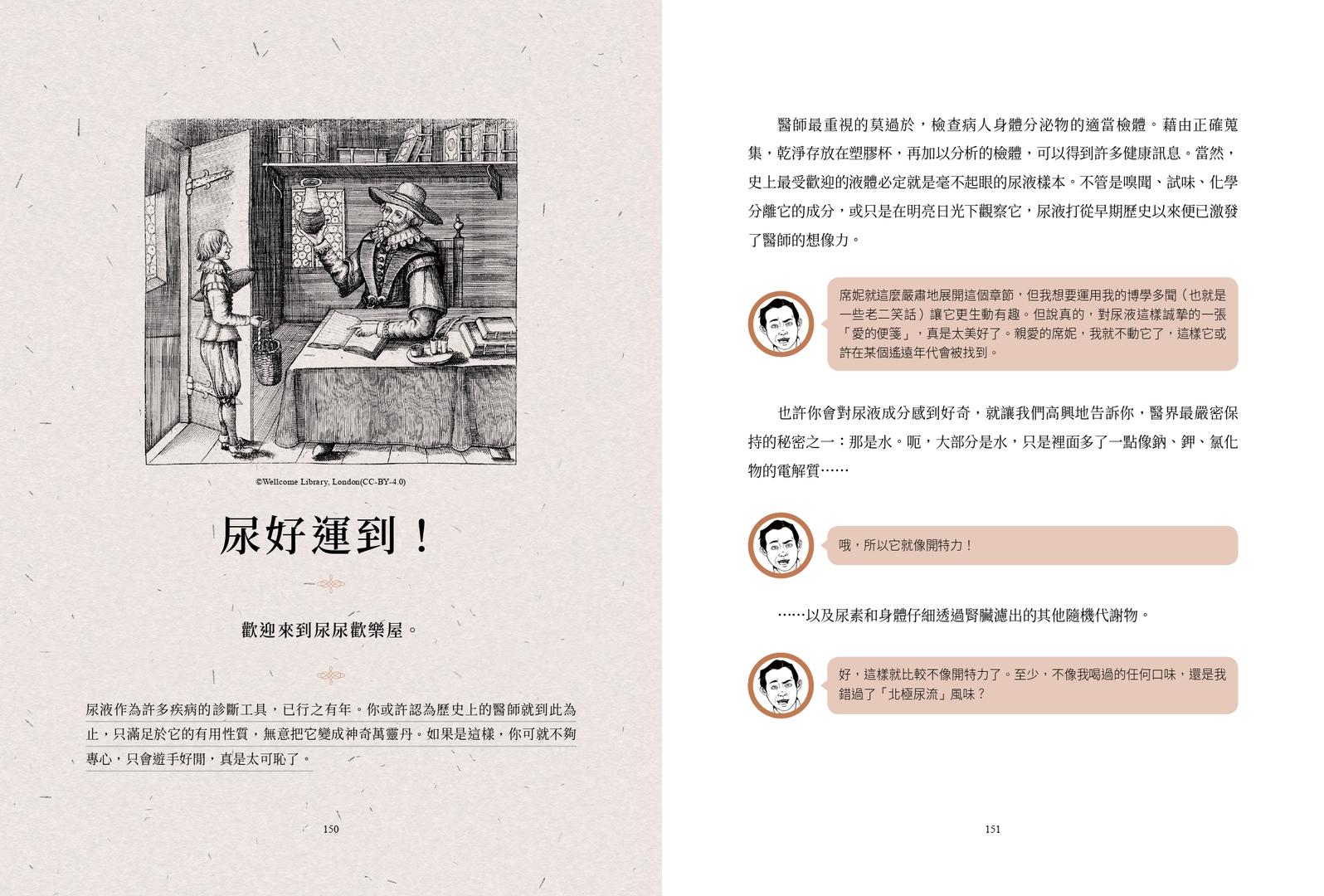 ©Wellcome Library, London(CC-BY-4.0)

尿好運到！

歡迎來到尿尿歡樂屋。

尿液作為許多疾病的診斷工具，已行之有年。你或許認為歷史上的醫師就到此為止，只滿足於它的有用性質，無意把它變成神奇萬靈丹。如果是這樣，你可就不夠專心，只會遊手好閒，真是太可恥了。

150

醫師最重視的莫過於，檢查病人身體分泌物的適當檢體。藉由正確蒐集，乾淨存放在塑膠杯，再加以分析的檢體，可以得到許多健康訊息。當然，史上最受歡迎的液體必定就是毫不起眼的尿液樣本。不管是嗅聞、試味、化學分離它的成分，或只是在明亮日光下觀察它，尿液打從早期歷史以來便已激發了醫師的想像力。

席妮就這麼嚴肅地展開這個章節，但我想要運用我的博學多聞（也就是一些老二笑話）讓它更生動有趣。但說真的，對尿液這樣誠摯的一張「愛的便箋」，真是太美好了。親愛的席妮，我就不動它了，這樣它或許在某個遙遠年代會被找到。

也許你會對尿液成分感到好奇，就讓我們高興地告訴你，醫界最嚴密保持的秘密之一：那是水。呃，大部分是水，只是裡面多了一點像鈉、鉀、氯化物的電解質……

哦，所以它就像開特力！

……以及尿素和身體仔細透過腎臟濾出的其他隨機代謝物。

好，這樣就比較不像開特力了。至少，不像我喝過的任何口味，還是我錯過了「北極尿流」風味？

151